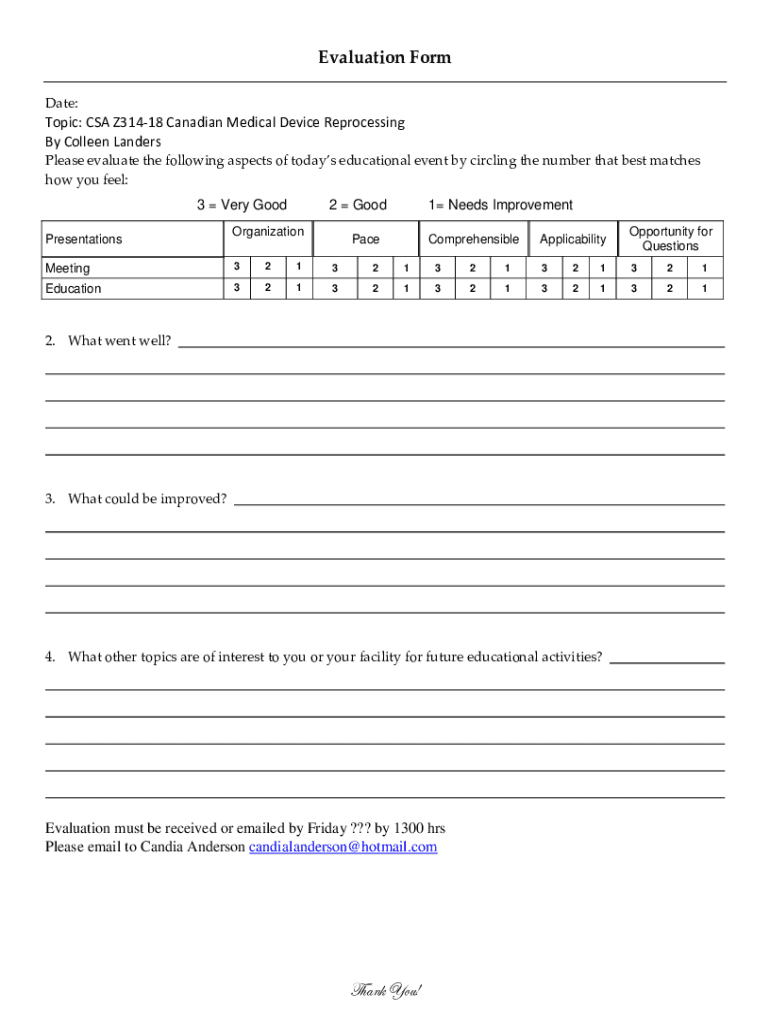 Evaluation Form

Date:
Topic: CSA Z314-18 Canadian Medical Device Reprocessing
By Colleen Landers
Please evaluate the following aspects of today's educational event by circling the number that best matches how you feel:

3 = Very Good 2 = Good 1= Needs Improvement

| Presentations | Organization | | | Pace | | | Comprehensible | | | Applicability | | | Opportunity for Questions | | |
|---|---|---|---|---|---|---|---|---|---|---|---|---|---|---|---|
| Meeting | 3 | 2 | 1 | 3 | 2 | 1 | 3 | 2 | 1 | 3 | 2 | 1 | 3 | 2 | 1 |
| Education | 3 | 2 | 1 | 3 | 2 | 1 | 3 | 2 | 1 | 3 | 2 | 1 | 3 | 2 | 1 |

2. What went well?

3. What could be improved?

4. What other topics are of interest to you or your facility for future educational activities?

Evaluation must be received or emailed by Friday ??? by 1300 hrs
Please email to Candia Anderson candialanderson@hotmail.com

Thank You!